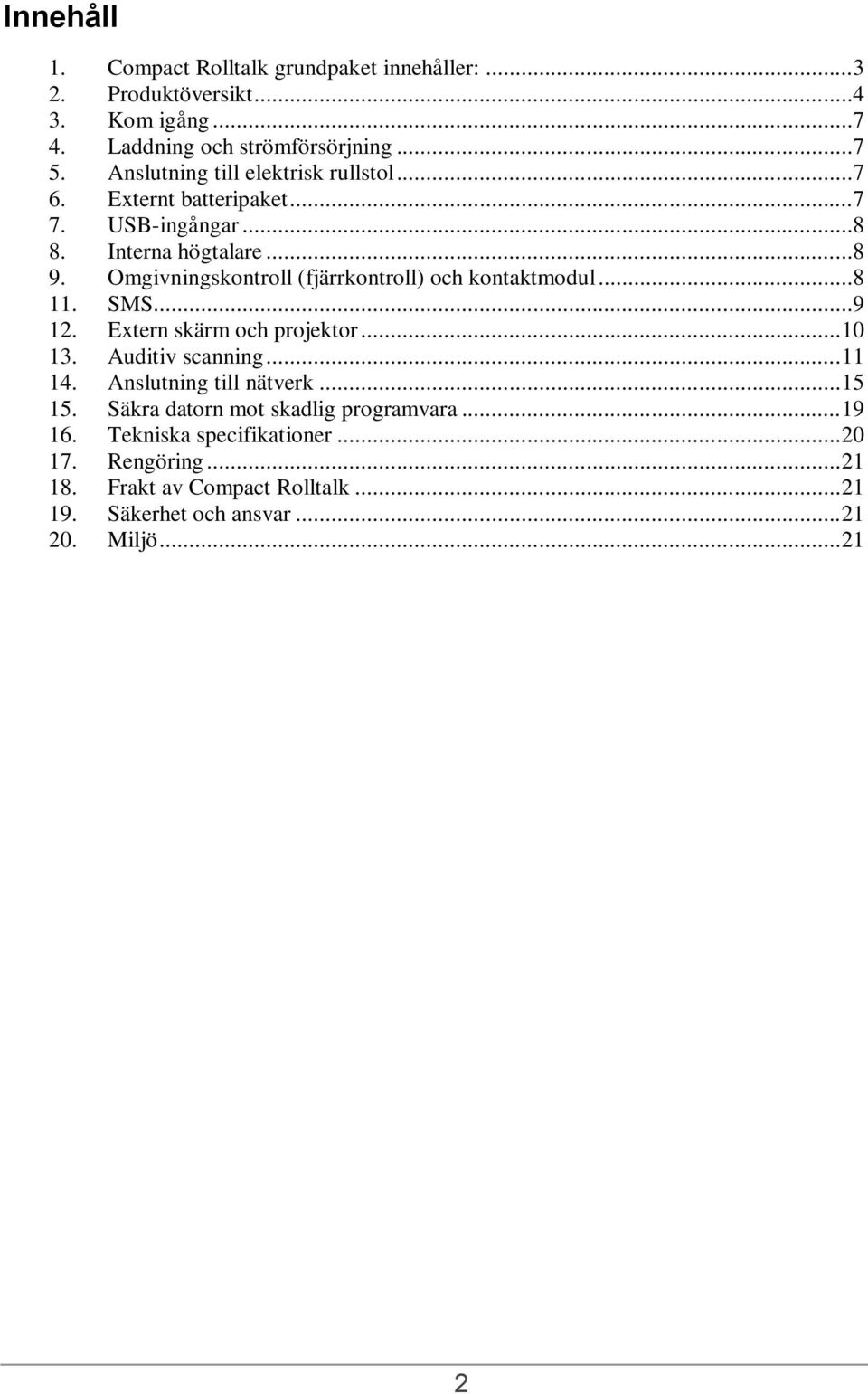 Innehåll

1. Compact Rolltalk grundpaket innehåller: ...3
2. Produktöversikt...4
3. Kom igång...7
4. Laddning och strömförsörjning...7
5. Anslutning till elektrisk rullstol...7
6. Externt batteripaket...7
7. USB-ingångar...8
8. Interna högtalare...8
9. Omgivningskontroll (fjärrkontroll) och kontaktmodul...8
11. SMS...9
12. Extern skärm och projektor...10
13. Auditiv scanning...11
14. Anslutning till nätverk...15
15. Säkra datorn mot skadlig programvara...19
16. Tekniska specifikationer...20
17. Rengöring...21
18. Frakt av Compact Rolltalk...21
19. Säkerhet och ansvar...21
20. Miljö...21

2